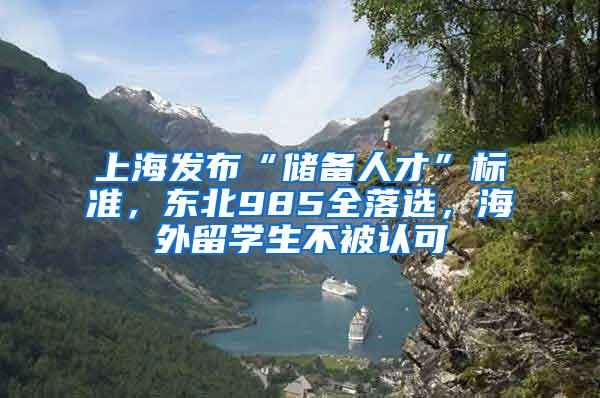 上海发布“储备人才”标准，东北985全落选，海外留学生不被认可